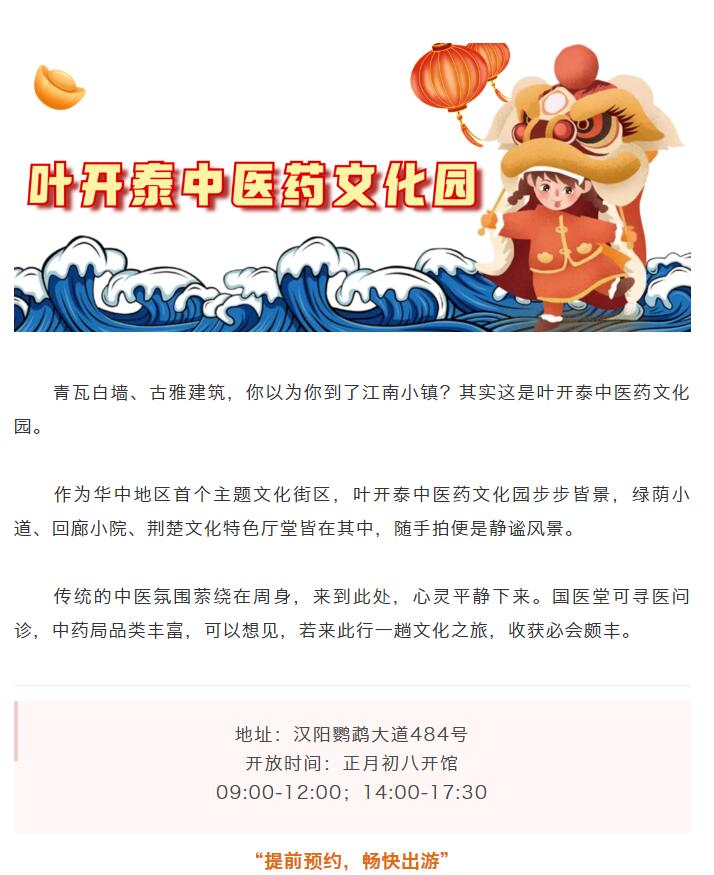 叶开泰中医药文化园

青瓦白墙、古雅建筑，你以为你到了江南小镇？其实这是叶开泰中医药文化园。

作为华中地区首个主题文化街区，叶开泰中医药文化园步步皆景，绿荫小道、回廊小院、荆楚文化特色厅堂皆在其中，随手拍便是静谧风景。

传统的中医氛围萦绕在周身，来到此处，心灵平静下来。国医堂可寻医问诊，中药局品类丰富，可以想见，若来此行一趟文化之旅，收获必会颇丰。

地址：汉阳鹦鹉大道484号
开放时间：正月初八开馆
09:00-12:00；14:00-17:30

“提前预约，畅快出游”